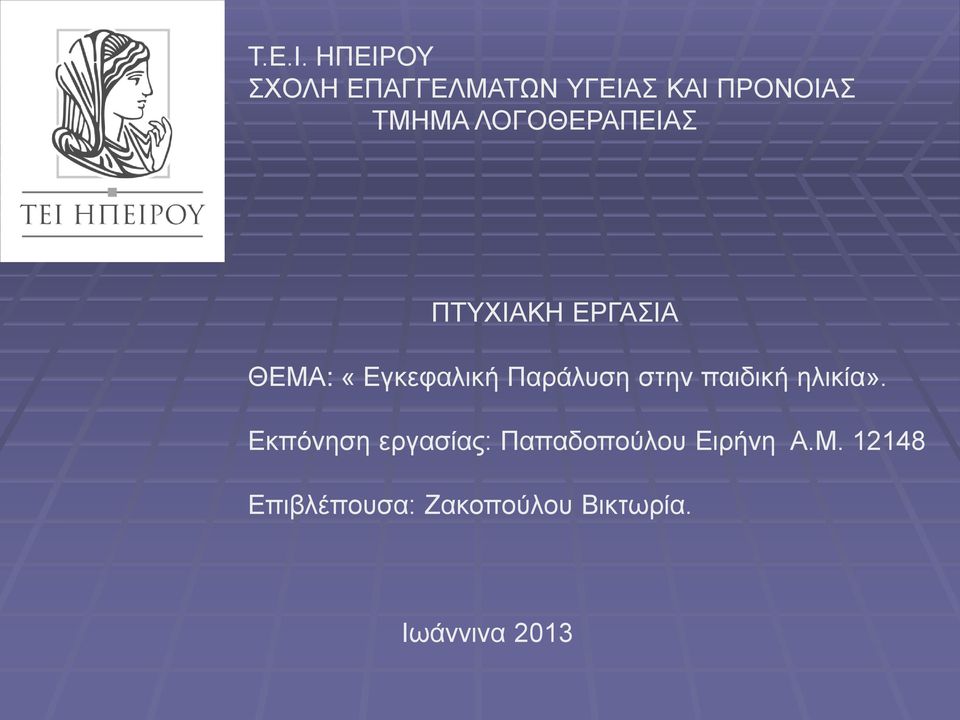 ΤΕΙ ΗΠΕΙΡΟΥ

Τ.Ε.Ι. ΗΠΕΙΡΟΥ
ΣΧΟΛΗ ΕΠΑΓΓΕΛΜΑΤΩΝ ΥΓΕΙΑΣ ΚΑΙ ΠΡΟΝΟΙΑΣ
ΤΜΗΜΑ ΛΟΓΟΘΕΡΑΠΕΙΑΣ

ΠΤΥΧΙΑΚΗ ΕΡΓΑΣΙΑ

ΘΕΜΑ: « Εγκεφαλική Παράλυση στην παιδική ηλικία».

Εκπόνηση εργασίας: Παπαδοπούλου Ειρήνη Α.Μ. 12148

Επιβλέπουσα: Ζακοπούλου Βικτωρία.

Ιωάννινα 2013